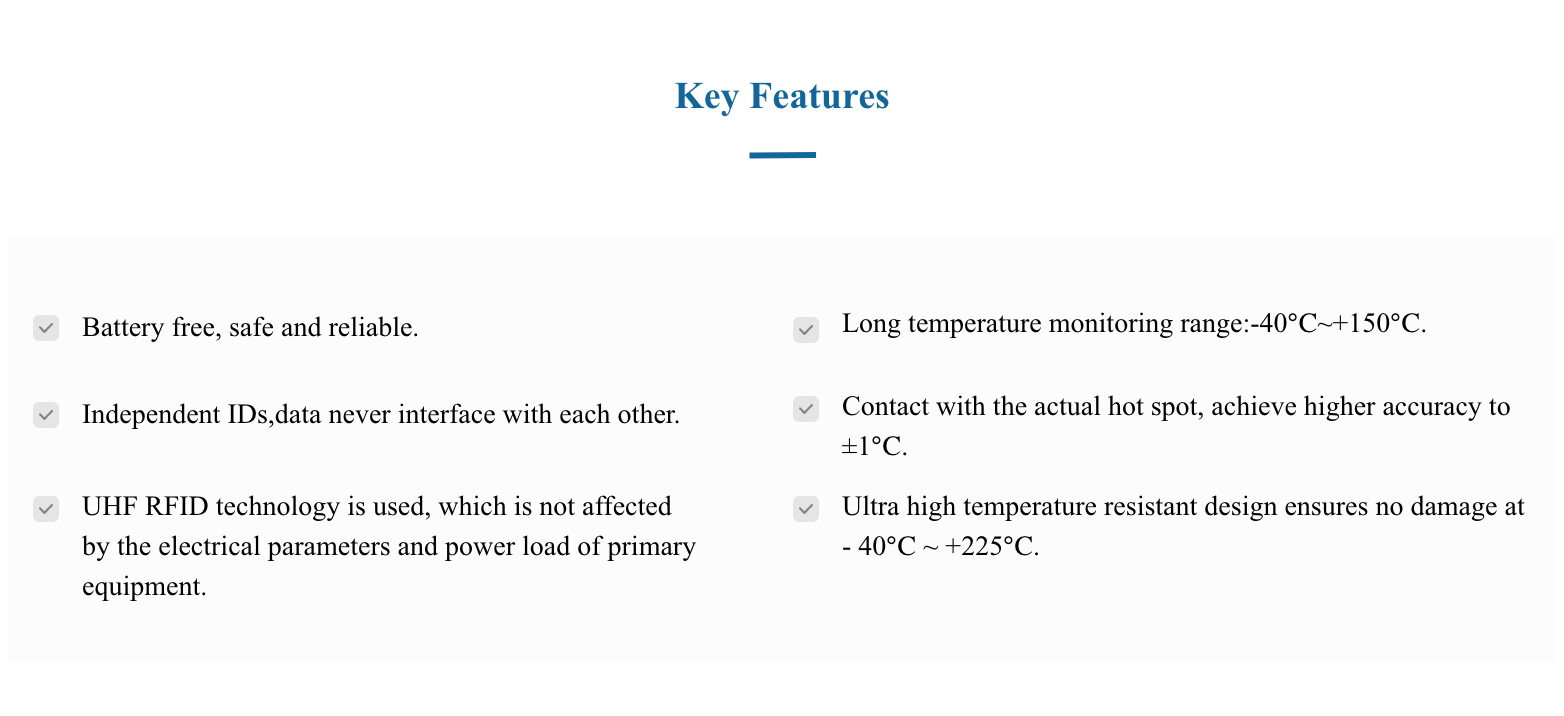 Key Features

Battery free, safe and reliable.

Independent IDs,data never interface with each other.

UHF RFID technology is used, which is not affected by the electrical parameters and power load of primary equipment.

Long temperature monitoring range:-40°C~+150°C.

Contact with the actual hot spot, achieve higher accuracy to ±1°C.

Ultra high temperature resistant design ensures no damage at - 40°C ~ +225°C.